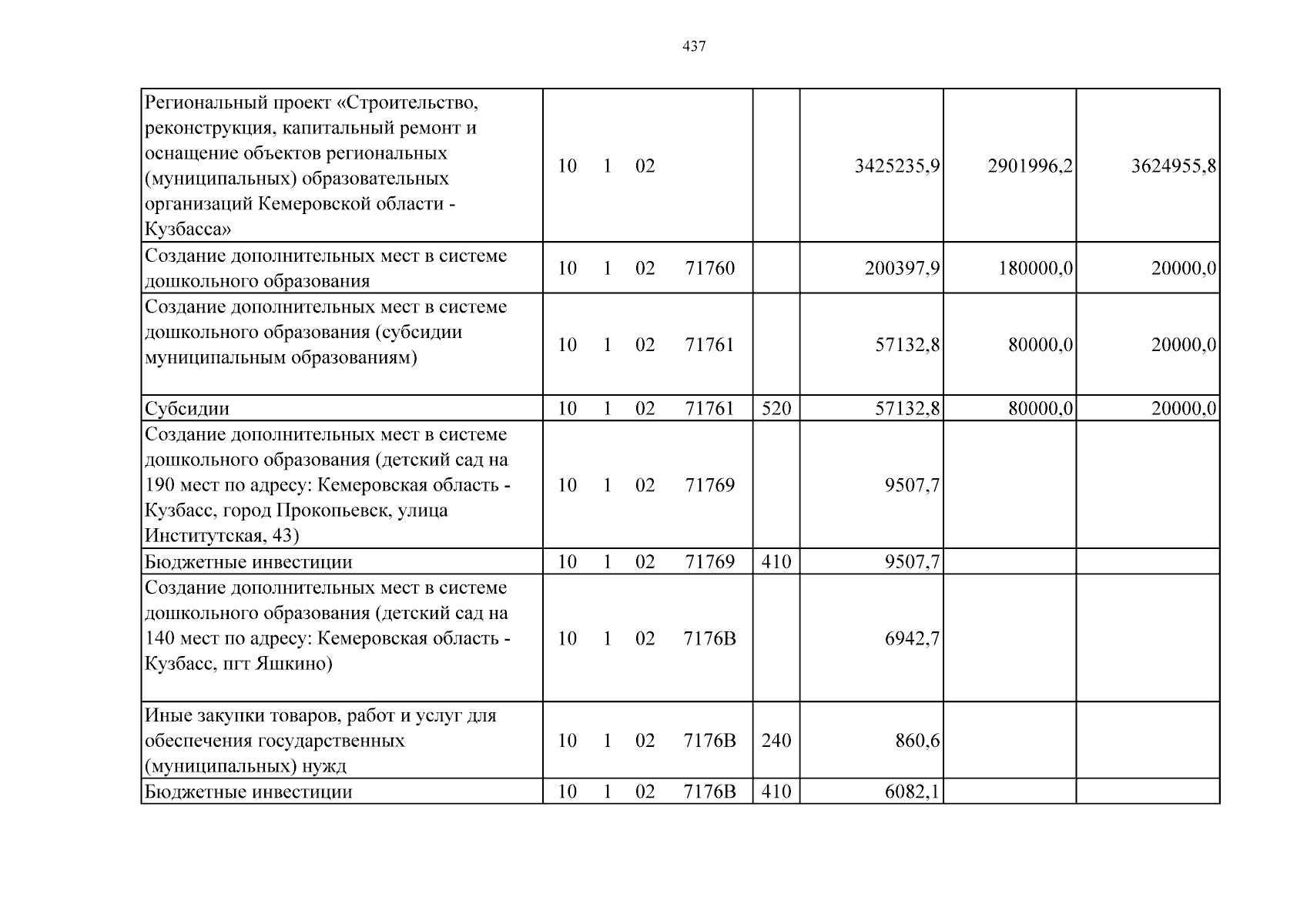 437

| Региональный проект «Строительство, реконструкция, капитальный ремонт и оснащение объектов региональных (муниципальных) образовательных организаций Кемеровской области - Кузбасса» | 10 1 02 | | 3425235,9 | 2901996,2 | 3624955,8 |
|---|---|---|---|---|---|
| Создание дополнительных мест в системе дошкольного образования | 10 1 02 71760 | | 200397,9 | 180000,0 | 20000,0 |
| Создание дополнительных мест в системе дошкольного образования (субсидии муниципальным образованиям) | 10 1 02 71761 | | 57132,8 | 80000,0 | 20000,0 |
| Субсидии | 10 1 02 71761 | 520 | 57132,8 | 80000,0 | 20000,0 |
| Создание дополнительных мест в системе дошкольного образования (детский сад на 190 мест по адресу: Кемеровская область - Кузбасс, город Прокопьевск, улица Институтская, 43) | 10 1 02 71769 | | 9507,7 | | |
| Бюджетные инвестиции | 10 1 02 71769 | 410 | 9507,7 | | |
| Создание дополнительных мест в системе дошкольного образования (детский сад на 140 мест по адресу: Кемеровская область - Кузбасс, пгт Яшкино) | 10 1 02 7176В | | 6942,7 | | |
| Иные закупки товаров, работ и услуг для обеспечения государственных (муниципальных) нужд | 10 1 02 7176В | 240 | 860,6 | | |
| Бюджетные инвестиции | 10 1 02 7176В | 410 | 6082,1 | | |